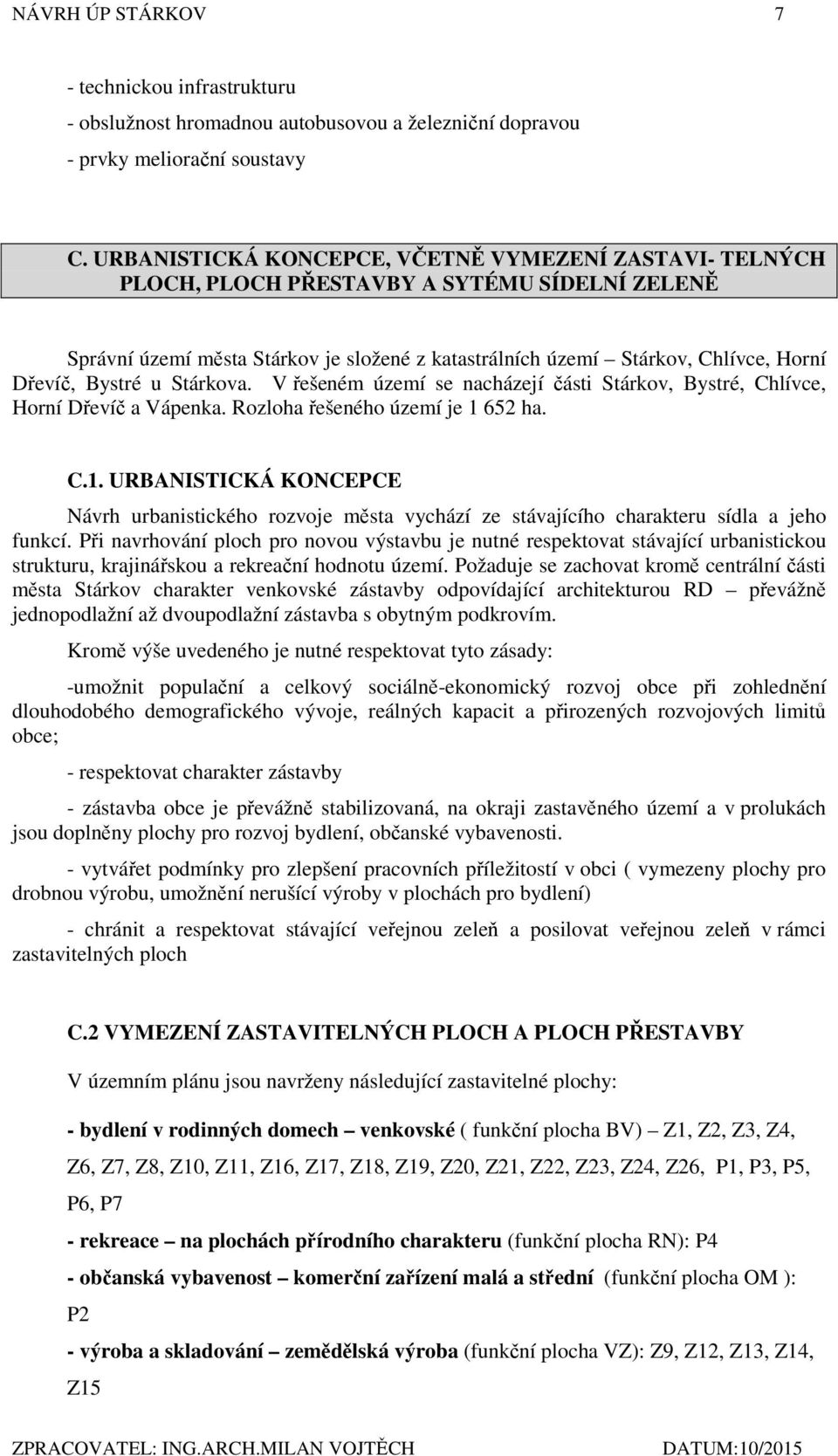 NÁVRH ÚP STÁRKOV 7

- technickou infrastrukturu
- obslužnost hromadnou autobusovou a železniční dopravou
- prvky meliorační soustavy

C. URBANISTICKÁ KONCEPCE, VČETNĚ VYMEZENÍ ZASTAVI- TELNÝCH PLOCH, PLOCH PŘESTAVBY A SYTÉMU SÍDELNÍ ZELENĚ

Správní území města Stárkov je složené z katastrálních území – Stárkov, Chlívce, Horní Dřevíč, Bystré u Stárkova. V řešeném území se nacházejí části Stárkov, Bystré, Chlívce, Horní Dřevíč a Vápenka. Rozloha řešeného území je 1 652 ha.

C.1. URBANISTICKÁ KONCEPCE

Návrh urbanistického rozvoje města vychází ze stávajícího charakteru sídla a jeho funkcí. Při navrhování ploch pro novou výstavbu je nutné respektovat stávající urbanistickou strukturu, krajinářskou a rekreační hodnotu území. Požaduje se zachovat kromě centrální části města Stárkov charakter venkovské zástavby odpovídající architekturou RD – převážně jednopodlažní až dvoupodlažní zástavba s obytným podkrovím.

Kromě výše uvedeného je nutné respektovat tyto zásady:

-umožnit populační a celkový sociálně-ekonomický rozvoj obce při zohlednění dlouhodobého demografického vývoje, reálných kapacit a přirozených rozvojových limitů obce;

- respektovat charakter zástavby

- zástavba obce je převážně stabilizovaná, na okraji zastavěného území a v prolukách jsou doplněny plochy pro rozvoj bydlení, občanské vybavenosti.

- vytvářet podmínky pro zlepšení pracovních příležitostí v obci ( vymezeny plochy pro drobnou výrobu, umožnění nerušící výroby v plochách pro bydlení)

- chránit a respektovat stávající veřejnou zeleň a posilovat veřejnou zeleň v rámci zastavitelných ploch

C.2 VYMEZENÍ ZASTAVITELNÝCH PLOCH A PLOCH PŘESTAVBY

V územním plánu jsou navrženy následující zastavitelné plochy:

- bydlení v rodinných domech – venkovské ( funkční plocha BV) – Z1, Z2, Z3, Z4, Z6, Z7, Z8, Z10, Z11, Z16, Z17, Z18, Z19, Z20, Z21, Z22, Z23, Z24, Z26, P1, P3, P5, P6, P7

- rekreace – na plochách přírodního charakteru (funkční plocha RN): P4

- občanská vybavenost – komerční zařízení malá a střední (funkční plocha OM ): P2

- výroba a skladování – zemědělská výroba (funkční plocha VZ): Z9, Z12, Z13, Z14, Z15

ZPRACOVATEL: ING.ARCH.MILAN VOJTĚCH DATUM:10/2015